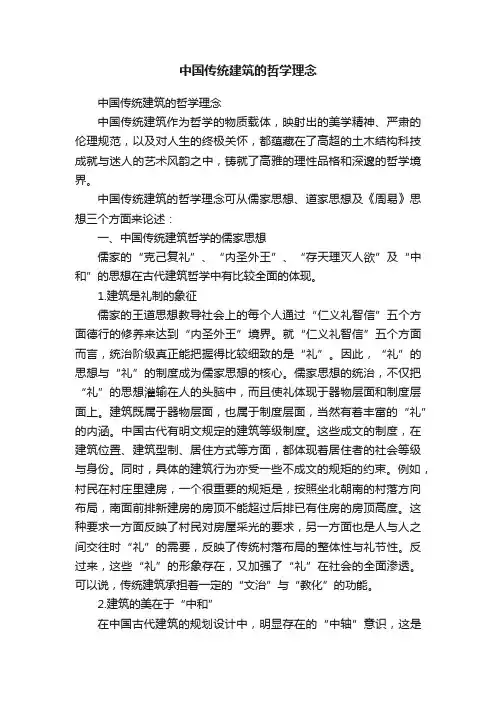 中国传统建筑的哲学理念

中国传统建筑的哲学理念

中国传统建筑作为哲学的物质载体，映射出的美学精神、严肃的伦理规范，以及对人生的终极关怀，都蕴藏在了高超的土木结构科技成就与迷人的艺术风韵之中，铸就了高雅的理性品格和深邃的哲学境界。

中国传统建筑的哲学理念可从儒家思想、道家思想及《周易》思想三个方面来论述：

一、中国传统建筑哲学的儒家思想

儒家的“克己复礼”、“内圣外王”、“存天理灭人欲”及“中和”的思想在古代建筑哲学中有比较全面的体现。

1.建筑是礼制的象征

儒家的王道思想教导社会上的每个人通过“仁义礼智信”五个方面德行的修养来达到“内圣外王”境界。就“仁义礼智信”五个方面而言，统治阶级真正能把握得比较细致的是“礼”。因此，“礼”的思想与“礼”的制度成为儒家思想的核心。儒家思想的统治，不仅把“礼”的思想灌输在人的头脑中，而且使礼体现于器物层面和制度层面上。建筑既属于器物层面，也属于制度层面，当然有着丰富的“礼”的内涵。中国古代有明文规定的建筑等级制度。这些成文的制度，在建筑位置、建筑型制、居住方式等方面，都体现着居住者的社会等级与身份。同时，具体的建筑行为亦受一些不成文的规矩的约束。例如，村民在村庄里建房，一个很重要的规矩是，按照坐北朝南的村落方向布局，南面前排新建房的房顶不能超过后排已有住房的房顶高度。这种要求一方面反映了村民对房屋采光的要求，另一方面也是人与人之间交往时“礼”的需要，反映了传统村落布局的整体性与礼节性。反过来，这些“礼”的形象存在，又加强了“礼”在社会的全面渗透。可以说，传统建筑承担着一定的“文治”与“教化”的功能。

2.建筑的美在于“中和”

在中国古代建筑的规划设计中，明显存在的“中轴”意识，这是